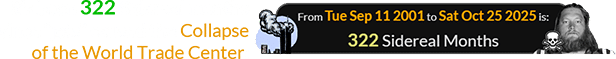 322

Collapse of the World Trade Center

From Tue Sep 11 2001 to Sat Oct 25 2025 is:
322 Sidereal Months